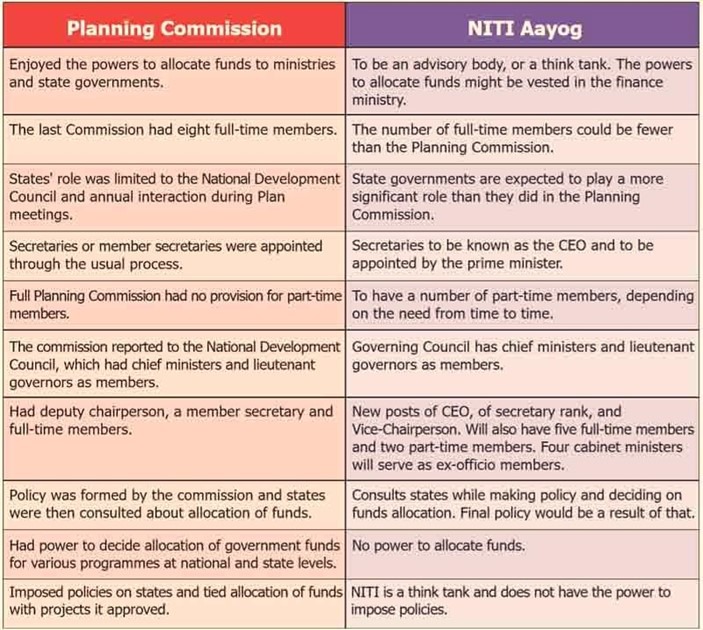 | Planning Commission | NITI Aayog |
|---|---|
| Enjoyed the powers to allocate funds to ministries and state governments. | To be an advisory body, or a think tank. The powers to allocate funds might be vested in the finance ministry. |
| The last Commission had eight full-time members. | The number of full-time members could be fewer than the Planning Commission. |
| States' role was limited to the National Development Council and annual interaction during Plan meetings. | State governments are expected to play a more significant role than they did in the Planning Commission. |
| Secretaries or member secretaries were appointed through the usual process. | Secretaries to be known as the CEO and to be appointed by the prime minister. |
| Full Planning Commission had no provision for part-time members. | To have a number of part-time members, depending on the need from time to time. |
| The commission reported to the National Development Council, which had chief ministers and lieutenant governors as members. | Governing Council has chief ministers and lieutenant governors as members. |
| Had deputy chairperson, a member secretary and full-time members. | New posts of CEO, of secretary rank, and Vice-Chairperson. Will also have five full-time members and two part-time members. Four cabinet ministers will serve as ex-officio members. |
| Policy was formed by the commission and states were then consulted about allocation of funds. | Consults states while making policy and deciding on funds allocation. Final policy would be a result of that. |
| Had power to decide allocation of government funds for various programmes at national and state levels. | No power to allocate funds. |
| Imposed policies on states and tied allocation of funds with projects it approved. | NITI is a think tank and does not have the power to impose policies. |